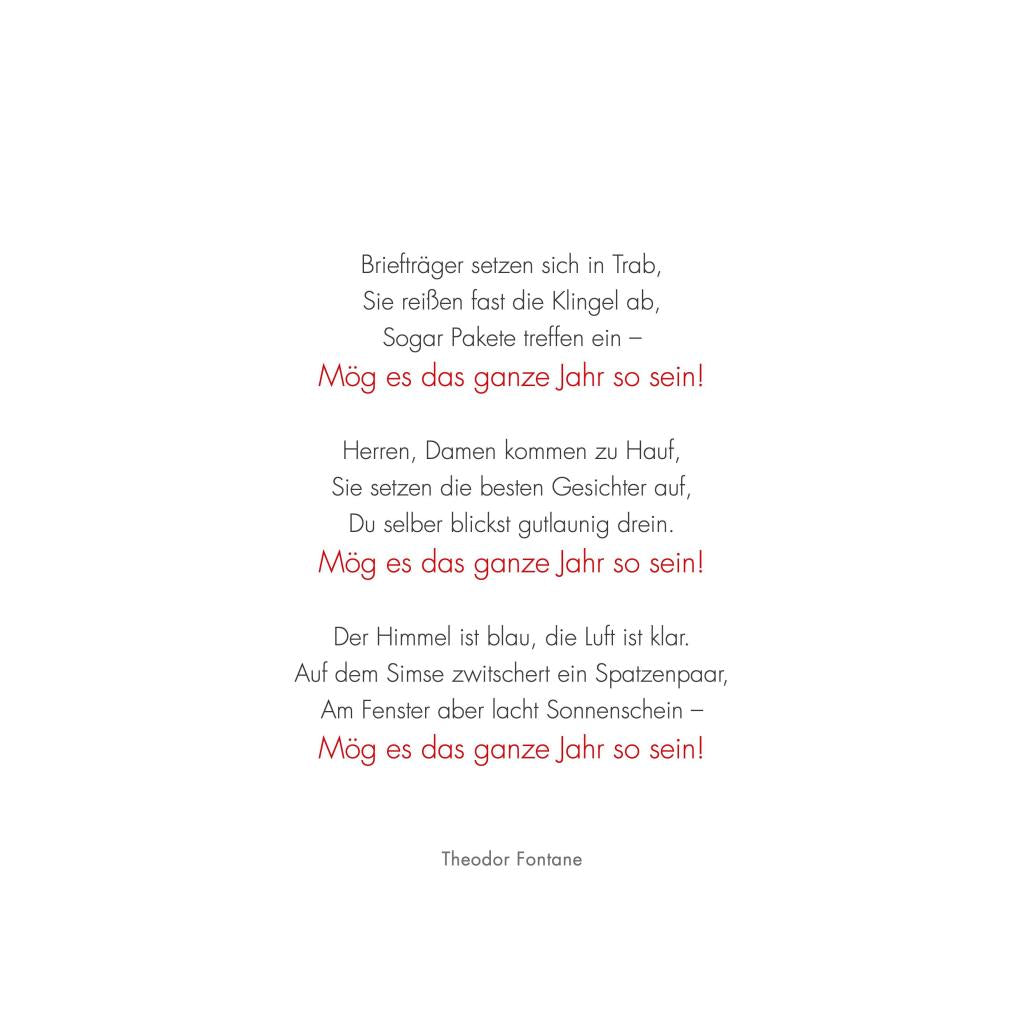 Briefträger setzen sich in Trab,
Sie reißen fast die Klingel ab,
Sogar Pakete treffen ein –
Mög es das ganze Jahr so sein!

Herren, Damen kommen zu Hauf,
Sie setzen die besten Gesichter auf,
Du selber blickst gutlaunig drein.
Mög es das ganze Jahr so sein!

Der Himmel ist blau, die Luft ist klar.
Auf dem Simse zwitschert ein Spatzenpaar,
Am Fenster aber lacht Sonnenschein –
Mög es das ganze Jahr so sein!

Theodor Fontane